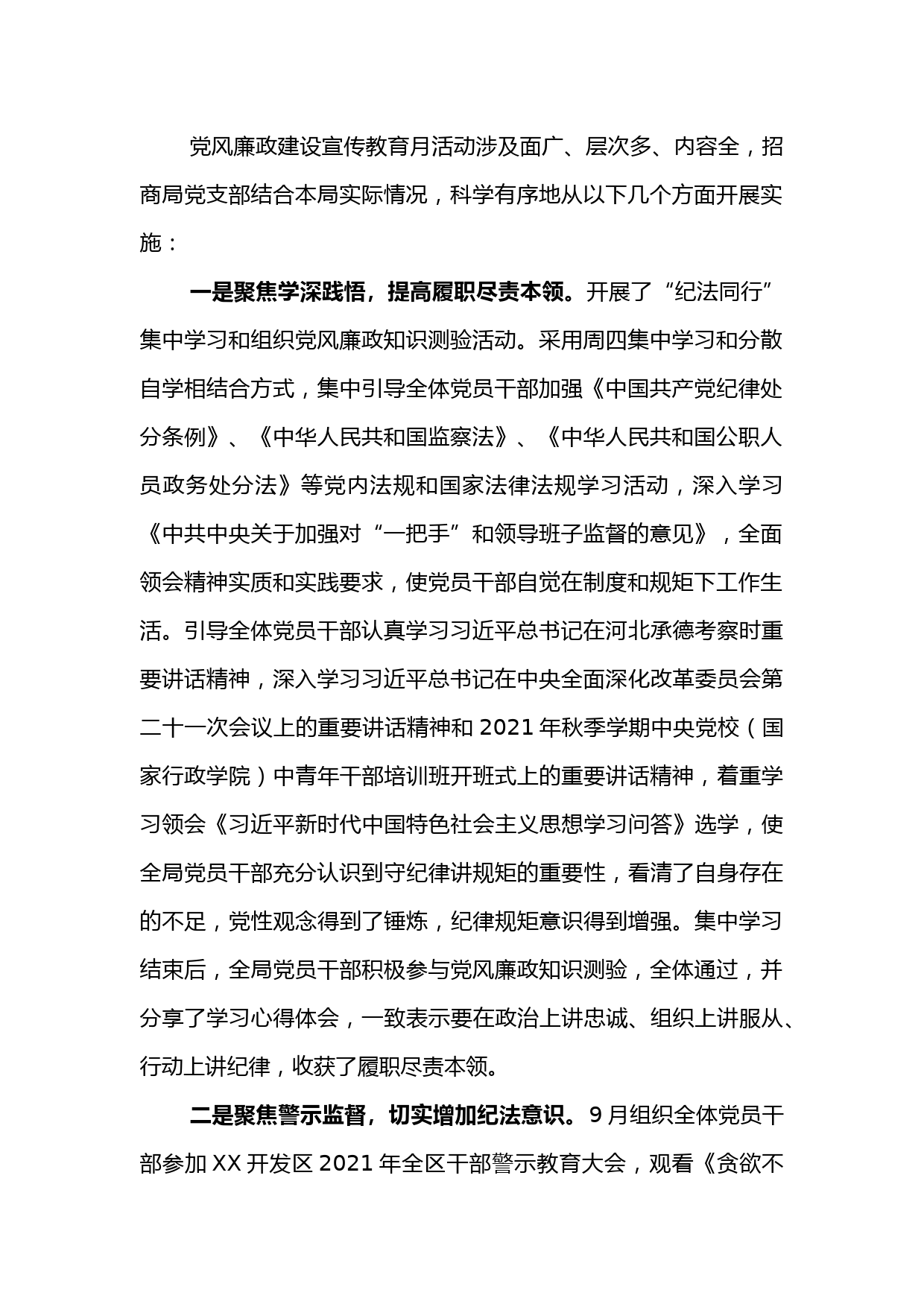 党风廉政建设宣传教育月活动涉及面广、层次多、内容全，招商局党支部结合本局实际情况，科学有序地从以下几个方面开展实施：

一是聚焦学深践悟，提高履职尽责本领。开展了“纪法同行”集中学习和组织党风廉政知识测验活动。采用周四集中学习和分散自学相结合方式，集中引导全体党员干部加强《中国共产党纪律处分条例》、《中华人民共和国监察法》、《中华人民共和国公职人员政务处分法》等党内法规和国家法律法规学习活动，深入学习《中共中央关于加强对“一把手”和领导班子监督的意见》，全面领会精神实质和实践要求，使党员干部自觉在制度和规矩下工作生活。引导全体党员干部认真学习习近平总书记在河北承德考察时重要讲话精神，深入学习习近平总书记在中央全面深化改革委员会第二十一次会议上的重要讲话精神和 2021 年秋季学期中央党校（国家行政学院）中青年干部培训班开班式上的重要讲话精神，着重学习领会《习近平新时代中国特色社会主义思想学习问答》选学，使全局党员干部充分认识到守纪律讲规矩的重要性，看清了自身存在的不足，党性观念得到了锤炼，纪律规矩意识得到增强。集中学习结束后，全局党员干部积极参与党风廉政知识测验，全体通过，并分享了学习心得体会，一致表示要在政治上讲忠诚、组织上讲服从、行动上讲纪律，收获了履职尽责本领。

二是聚焦警示监督，切实增加纪法意识。9 月组织全体党员干部参加 XX 开发区 2021 年全区干部警示教育大会，观看《贪欲不